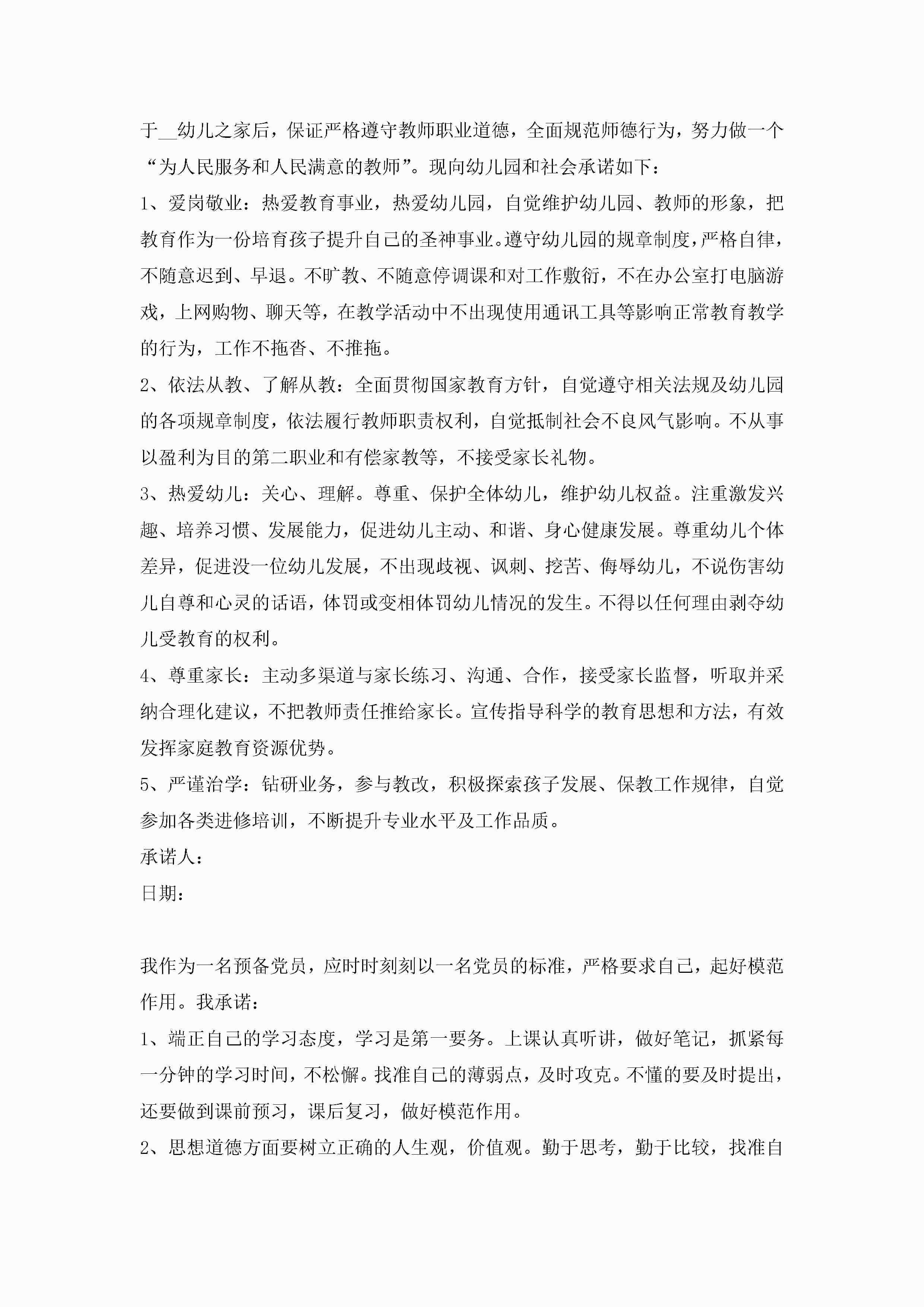 于__幼儿之家后，保证严格遵守教师职业道德，全面规范师德行为，努力做一个“为人民服务和人民满意的教师”。现向幼儿园和社会承诺如下：

1、爱岗敬业：热爱教育事业，热爱幼儿园，自觉维护幼儿园、教师的形象，把教育作为一份培育孩子提升自己的圣神事业。遵守幼儿园的规章制度，严格自律，不随意迟到、早退。不旷教、不随意停调课和对工作敷衍，不在办公室打电脑游戏，上网购物、聊天等，在教学活动中不出现使用通讯工具等影响正常教育教学的行为，工作不拖沓、不推拖。

2、依法从教、了解从教：全面贯彻国家教育方针，自觉遵守相关法规及幼儿园的各项规章制度，依法履行教师职责权利，自觉抵制社会不良风气影响。不从事以盈利为目的第二职业和有偿家教等，不接受家长礼物。

3、热爱幼儿：关心、理解。尊重、保护全体幼儿，维护幼儿权益。注重激发兴趣、培养习惯、发展能力，促进幼儿主动、和谐、身心健康发展。尊重幼儿个体差异，促进没一位幼儿发展，不出现歧视、讽刺、挖苦、侮辱幼儿，不说伤害幼儿自尊和心灵的话语，体罚或变相体罚幼儿情况的发生。不得以任何理由剥夺幼儿受教育的权利。

4、尊重家长：主动多渠道与家长练习、沟通、合作，接受家长监督，听取并采纳合理化建议，不把教师责任推给家长。宣传指导科学的教育思想和方法，有效发挥家庭教育资源优势。

5、严谨治学：钻研业务，参与教改，积极探索孩子发展、保教工作规律，自觉参加各类进修培训，不断提升专业水平及工作品质。

承诺人：

日期：

我作为一名预备党员，应时时刻刻以一名党员的标准，严格要求自己，起好模范作用。我承诺：

1、端正自己的学习态度，学习是第一要务。上课认真听讲，做好笔记，抓紧每一分钟的学习时间，不松懈。找准自己的薄弱点，及时攻克。不懂的要及时提出，还要做到课前预习，课后复习，做好模范作用。

2、思想道德方面要树立正确的人生观，价值观。勤于思考，勤于比较，找准自